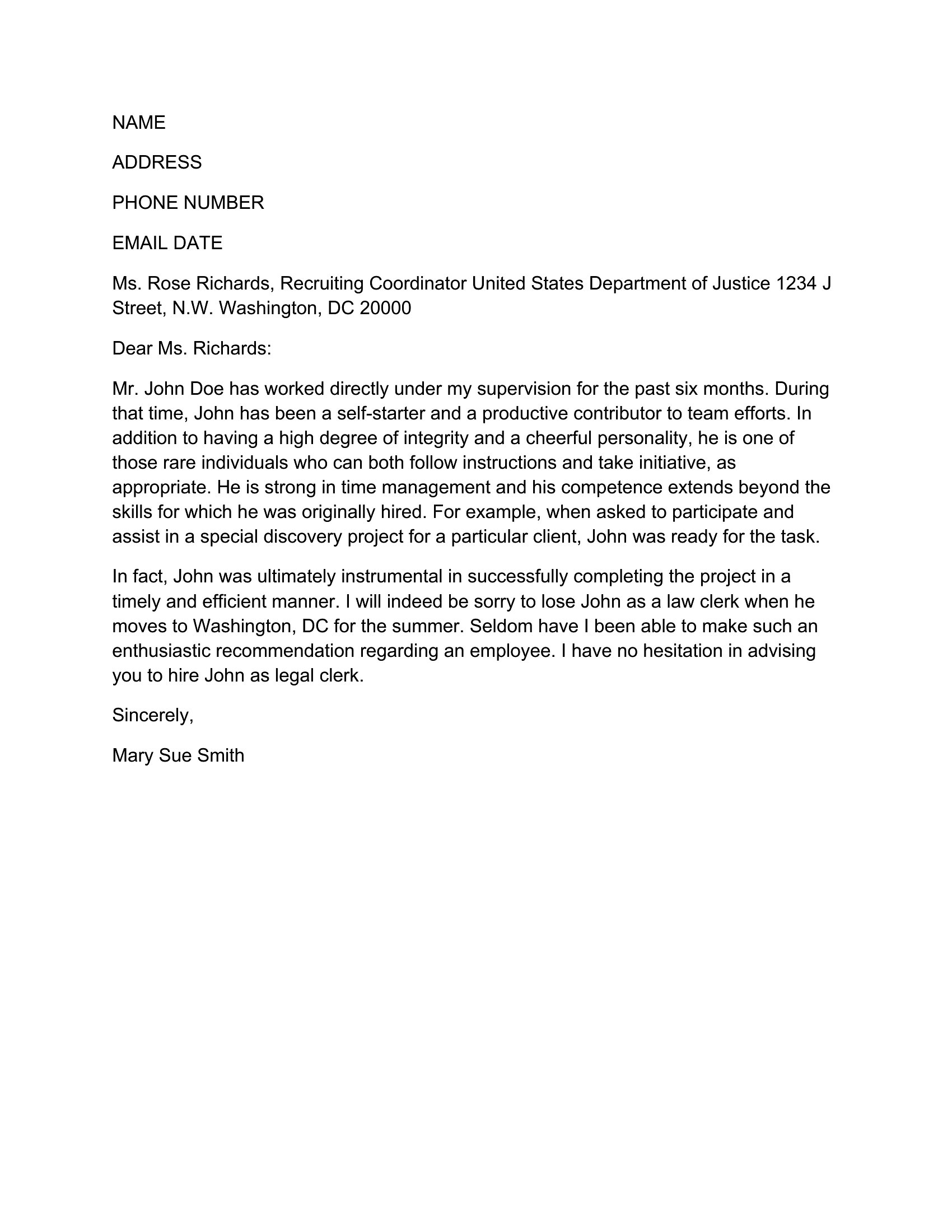 NAME

ADDRESS

PHONE NUMBER

EMAIL DATE

Ms. Rose Richards, Recruiting Coordinator United States Department of Justice 1234 J Street, N.W. Washington, DC 20000

Dear Ms. Richards:

Mr. John Doe has worked directly under my supervision for the past six months. During that time, John has been a self-starter and a productive contributor to team efforts. In addition to having a high degree of integrity and a cheerful personality, he is one of those rare individuals who can both follow instructions and take initiative, as appropriate. He is strong in time management and his competence extends beyond the skills for which he was originally hired. For example, when asked to participate and assist in a special discovery project for a particular client, John was ready for the task.

In fact, John was ultimately instrumental in successfully completing the project in a timely and efficient manner. I will indeed be sorry to lose John as a law clerk when he moves to Washington, DC for the summer. Seldom have I been able to make such an enthusiastic recommendation regarding an employee. I have no hesitation in advising you to hire John as legal clerk.

Sincerely,

Mary Sue Smith